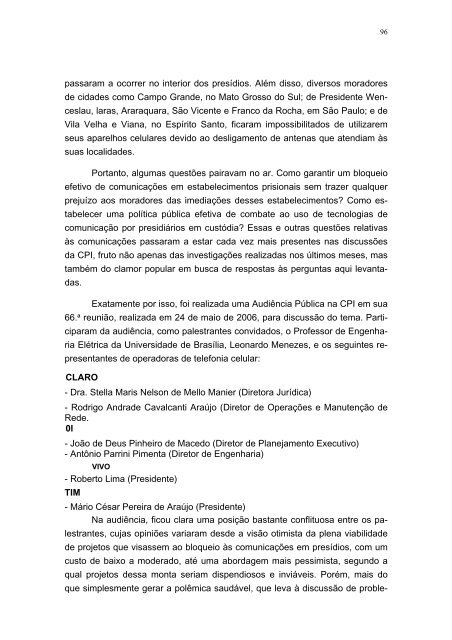 96

passaram a ocorrer no interior dos presídios. Além disso, diversos moradores de cidades como Campo Grande, no Mato Grosso do Sul; de Presidente Wenceslau, Iaras, Araraquara, São Vicente e Franco da Rocha, em São Paulo; e de Vila Velha e Viana, no Espírito Santo, ficaram impossibilitados de utilizarem seus aparelhos celulares devido ao desligamento de antenas que atendiam às suas localidades.

Portanto, algumas questões pairavam no ar. Como garantir um bloqueio efetivo de comunicações em estabelecimentos prisionais sem trazer qualquer prejuízo aos moradores das imediações desses estabelecimentos? Como estabelecer uma política pública efetiva de combate ao uso de tecnologias de comunicação por presidiários em custódia? Essas e outras questões relativas às comunicações passaram a estar cada vez mais presentes nas discussões da CPI, fruto não apenas das investigações realizadas nos últimos meses, mas também do clamor popular em busca de respostas às perguntas aqui levantadas.

Exatamente por isso, foi realizada uma Audiência Pública na CPI em sua 66.ª reunião, realizada em 24 de maio de 2006, para discussão do tema. Participaram da audiência, como palestrantes convidados, o Professor de Engenharia Elétrica da Universidade de Brasília, Leonardo Menezes, e os seguintes representantes de operadoras de telefonia celular:

CLARO

- Dra. Stella Maris Nelson de Mello Manier (Diretora Jurídica)

- Rodrigo Andrade Cavalcanti Araújo (Diretor de Operações e Manutenção de Rede.

0I

- João de Deus Pinheiro de Macedo (Diretor de Planejamento Executivo)
- Antônio Parrini Pimenta (Diretor de Engenharia)

VIVO

- Roberto Lima (Presidente)

TIM

- Mário César Pereira de Araújo (Presidente)

Na audiência, ficou clara uma posição bastante conflituosa entre os palestrantes, cujas opiniões variaram desde a visão otimista da plena viabilidade de projetos que visassem ao bloqueio às comunicações em presídios, com um custo de baixo a moderado, até uma abordagem mais pessimista, segundo a qual projetos dessa monta seriam dispendiosos e inviáveis. Porém, mais do que simplesmente gerar a polêmica saudável, que leva à discussão de proble-